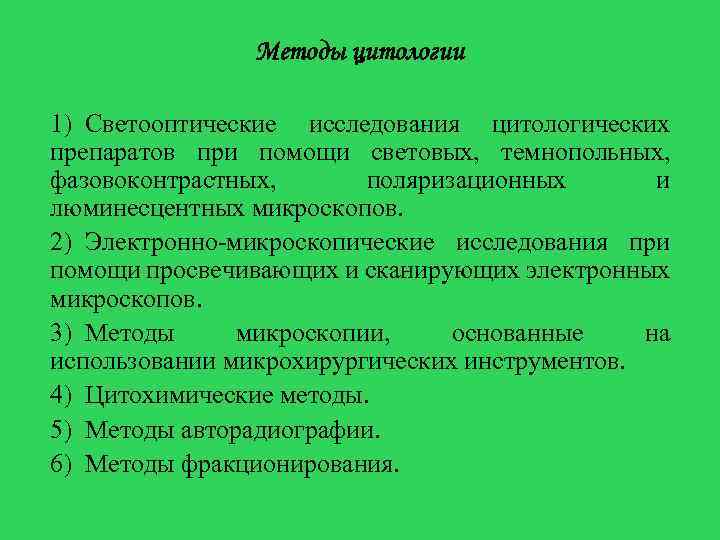 Методы цитологии

1) Светооптические исследования цитологических препаратов при помощи световых, темнопольных, фазовоконтрастных, поляризационных и люминесцентных микроскопов.

2) Электронно-микроскопические исследования при помощи просвечивающих и сканирующих электронных микроскопов.

3) Методы микроскопии, основанные на использовании микрохирургических инструментов.

4) Цитохимические методы.

5) Методы авторадиографии.

6) Методы фракционирования.